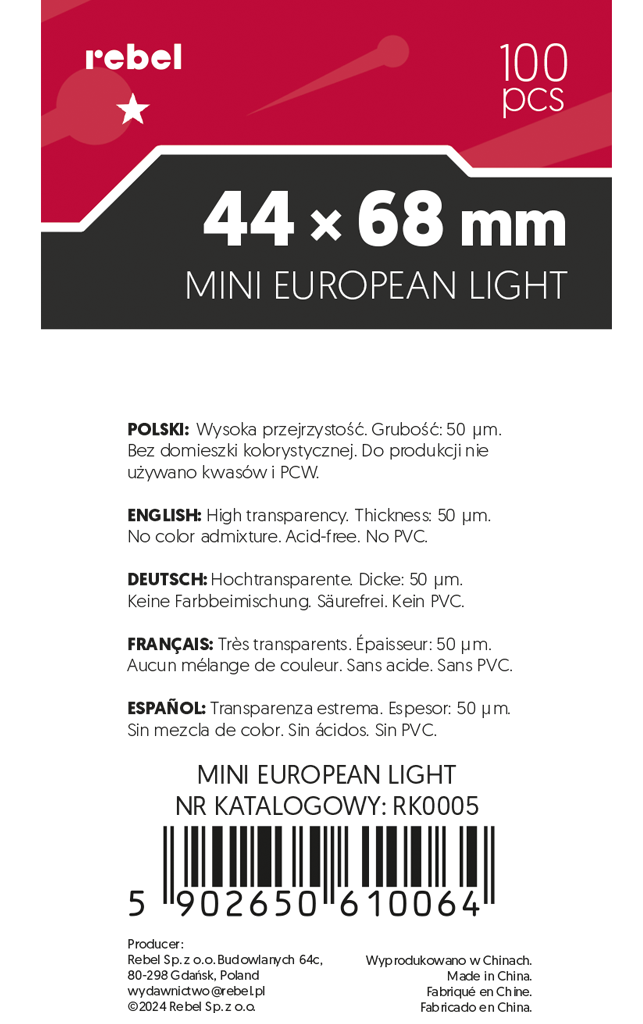 rebel

100 pcs

44 × 68 mm
MINI EUROPEAN LIGHT

POLSKI: Wysoka przejrzystość. Grubość: 50 µm. Bez domieszki kolorystycznej. Do produkcji nie używano kwasów i PCW.

ENGLISH: High transparency. Thickness: 50 µm. No color admixture. Acid-free. No PVC.

DEUTSCH: Hochtransparente. Dicke: 50 µm. Keine Farbbeimischung. Säurefrei. Kein PVC.

FRANÇAIS: Très transparents. Épaisseur: 50 µm. Aucun mélange de couleur. Sans acide. Sans PVC.

ESPAÑOL: Transparenza estrema. Espesor: 50 µm. Sin mezcla de color. Sin ácidos. Sin PVC.

MINI EUROPEAN LIGHT
NR KATALOGOWY: RK0005

5 902650 610064

Producer:
Rebel Sp. z o.o. Budowlanych 64c, 80-298 Gdańsk, Poland
wydawnictwo@rebel.pl
©2024 Rebel Sp. z o.o.

Wyprodukowano w Chinach.
Made in China.
Fabriqué en Chine.
Fabricado en China.